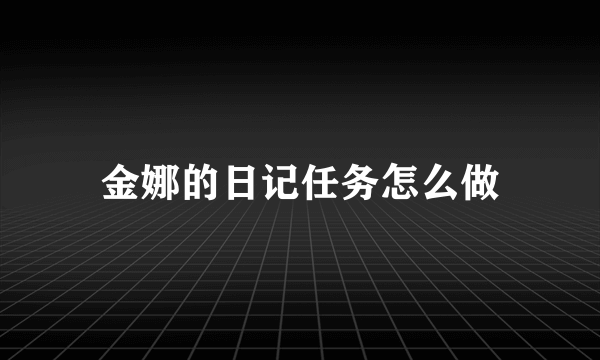 金娜的日记任务怎么做